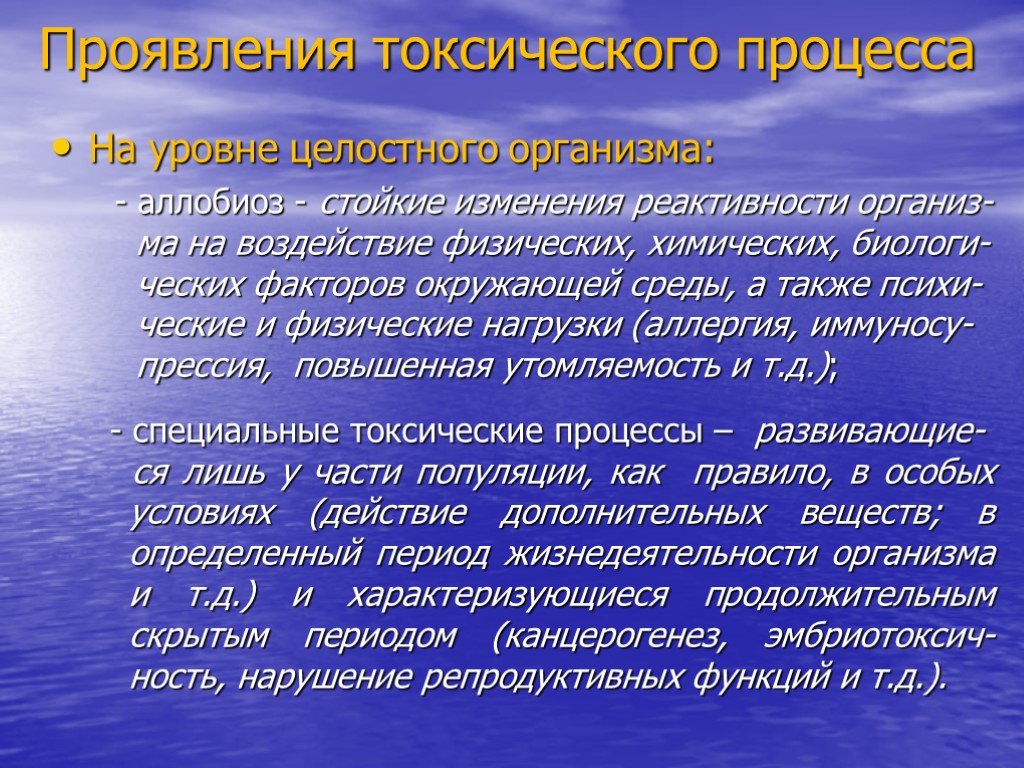 Проявления токсического процесса

• На уровне целостного организма:

- аллобиоз - стойкие изменения реактивности организма на воздействие физических, химических, биологических факторов окружающей среды, а также психические и физические нагрузки (аллергия, иммуносупрессия, повышенная утомляемость и т.д.);

- специальные токсические процессы – развивающиеся лишь у части популяции, как правило, в особых условиях (действие дополнительных веществ; в определенный период жизнедеятельности организма и т.д.) и характеризующиеся продолжительным скрытым периодом (канцерогенез, эмбриотоксичность, нарушение репродуктивных функций и т.д.).